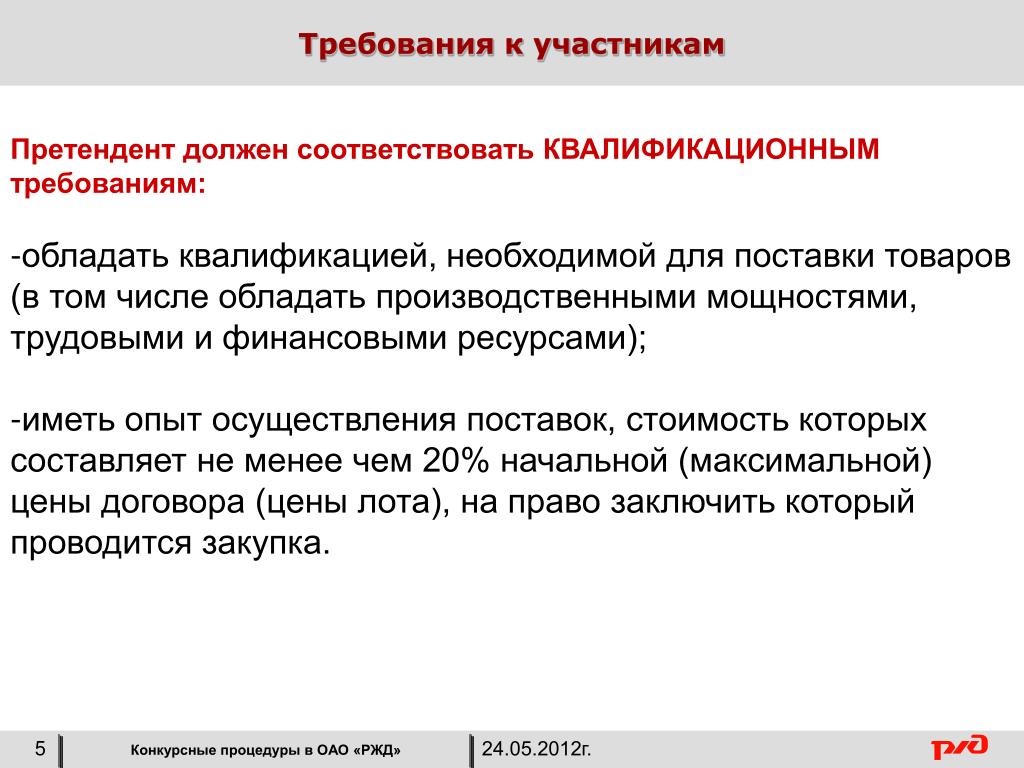 Требования к участникам

Претендент должен соответствовать КВАЛИФИКАЦИОННЫМ требованиям:

-обладать квалификацией, необходимой для поставки товаров (в том числе обладать производственными мощностями, трудовыми и финансовыми ресурсами);

-иметь опыт осуществления поставок, стоимость которых составляет не менее чем 20% начальной (максимальной) цены договора (цены лота), на право заключить который проводится закупка.

5

Конкурсные процедуры в ОАО «РЖД»

24.05.2012г.

РЖД